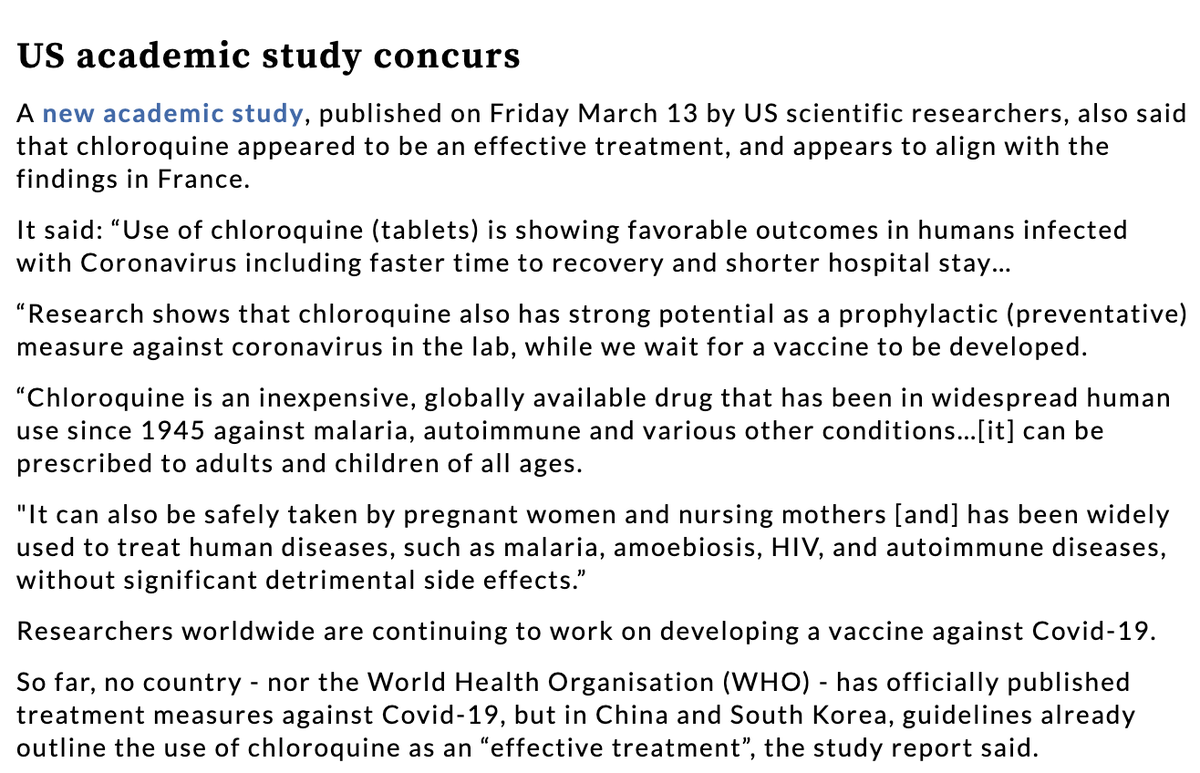 US academic study concurs

A new academic study, published on Friday March 13 by US scientific researchers, also said that chloroquine appeared to be an effective treatment, and appears to align with the findings in France.

It said: “Use of chloroquine (tablets) is showing favorable outcomes in humans infected with Coronavirus including faster time to recovery and shorter hospital stay...

“Research shows that chloroquine also has strong potential as a prophylactic (preventative) measure against coronavirus in the lab, while we wait for a vaccine to be developed.

“Chloroquine is an inexpensive, globally available drug that has been in widespread human use since 1945 against malaria, autoimmune and various other conditions...[it] can be prescribed to adults and children of all ages.

"It can also be safely taken by pregnant women and nursing mothers [and] has been widely used to treat human diseases, such as malaria, amoebiosis, HIV, and autoimmune diseases, without significant detrimental side effects.”

Researchers worldwide are continuing to work on developing a vaccine against Covid-19.

So far, no country - nor the World Health Organisation (WHO) - has officially published treatment measures against Covid-19, but in China and South Korea, guidelines already outline the use of chloroquine as an “effective treatment”, the study report said.